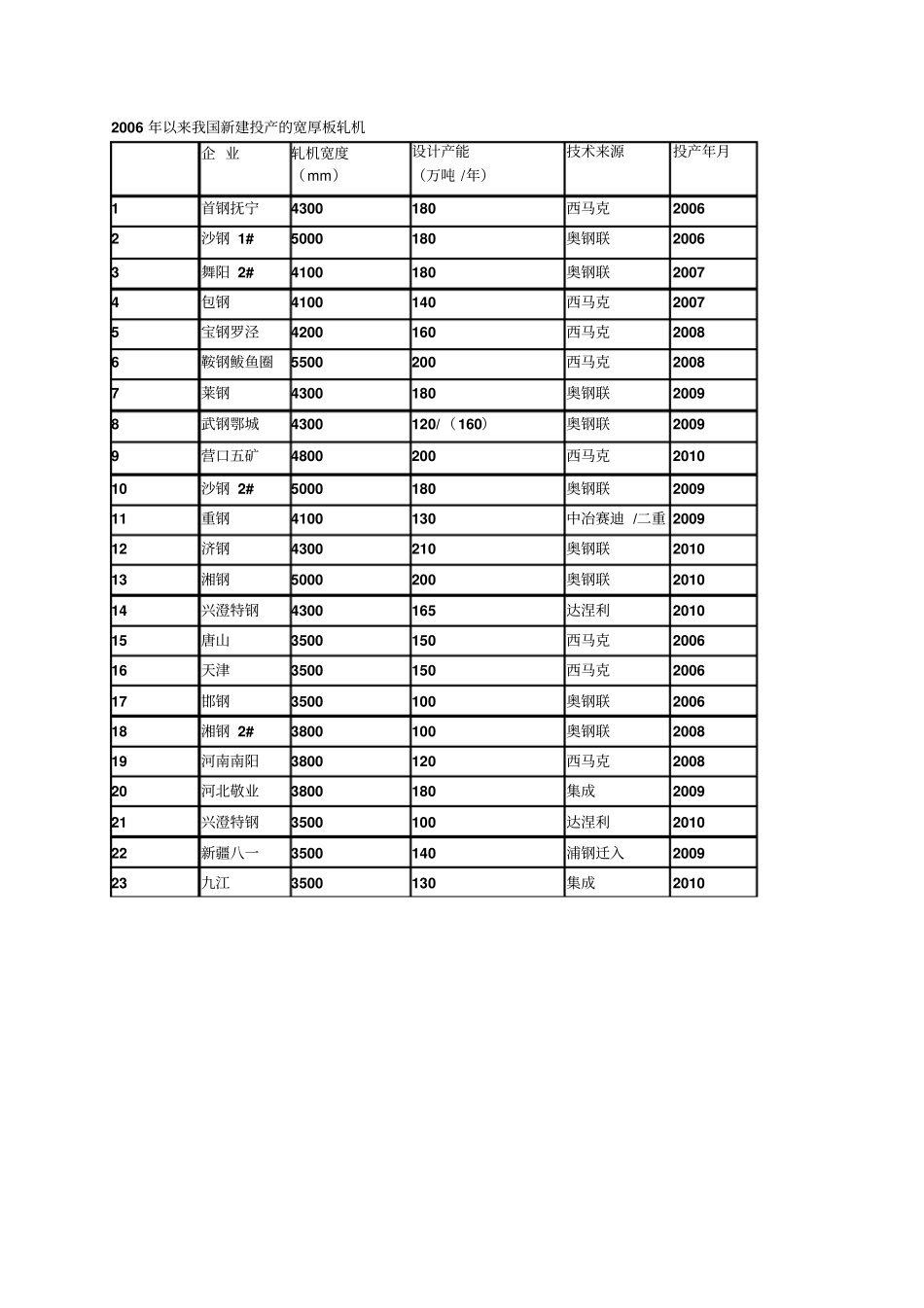 2006 年以来我国新建投产的宽厚板轧机

|  | 企 业 | 轧机宽度（mm） | 设计产能（万吨 /年） | 技术来源 | 投产年月 |
|---|---|---|---|---|---|
| 1 | 首钢抚宁 | 4300 | 180 | 西马克 | 2006 |
| 2 | 沙钢 1# | 5000 | 180 | 奥钢联 | 2006 |
| 3 | 舞阳 2# | 4100 | 180 | 奥钢联 | 2007 |
| 4 | 包钢 | 4100 | 140 | 西马克 | 2007 |
| 5 | 宝钢罗泾 | 4200 | 160 | 西马克 | 2008 |
| 6 | 鞍钢鲅鱼圈 | 5500 | 200 | 西马克 | 2008 |
| 7 | 莱钢 | 4300 | 180 | 奥钢联 | 2009 |
| 8 | 武钢鄂城 | 4300 | 120/（160） | 奥钢联 | 2009 |
| 9 | 营口五矿 | 4800 | 200 | 西马克 | 2010 |
| 10 | 沙钢 2# | 5000 | 180 | 奥钢联 | 2009 |
| 11 | 重钢 | 4100 | 130 | 中冶赛迪 /二重 | 2009 |
| 12 | 济钢 | 4300 | 210 | 奥钢联 | 2010 |
| 13 | 湘钢 | 5000 | 200 | 奥钢联 | 2010 |
| 14 | 兴澄特钢 | 4300 | 165 | 达涅利 | 2010 |
| 15 | 唐山 | 3500 | 150 | 西马克 | 2006 |
| 16 | 天津 | 3500 | 150 | 西马克 | 2006 |
| 17 | 邯钢 | 3500 | 100 | 奥钢联 | 2006 |
| 18 | 湘钢 2# | 3800 | 100 | 奥钢联 | 2008 |
| 19 | 河南南阳 | 3800 | 120 | 西马克 | 2008 |
| 20 | 河北敬业 | 3800 | 180 | 集成 | 2009 |
| 21 | 兴澄特钢 | 3500 | 100 | 达涅利 | 2010 |
| 22 | 新疆八一 | 3500 | 140 | 浦钢迁入 | 2009 |
| 23 | 九江 | 3500 | 130 | 集成 | 2010 |